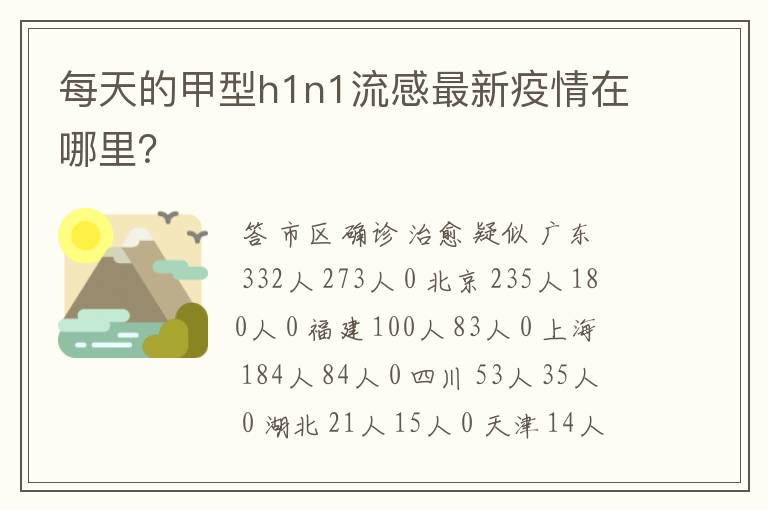 每天的甲型h1n1流感最新疫情在哪里?

答 市区 确诊 治愈 疑似 广东 332人 273人 0 北京 235人 180人 0 福建 100人 83人 0 上海 184人 84人 0 四川 53人 35人 0 湖北 21人 15人 0 天津 14人